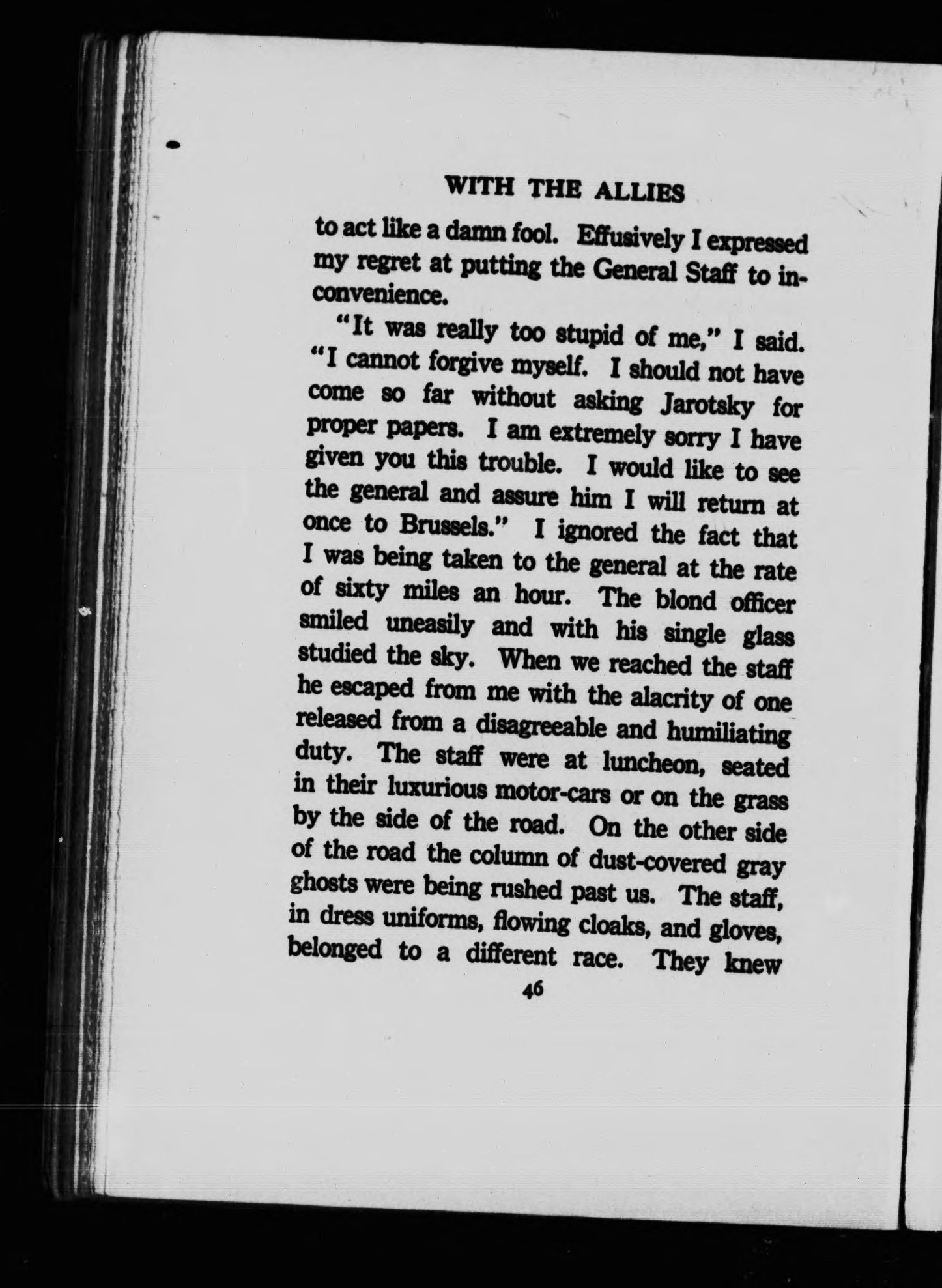 WITH THE ALLIES

to act like a damn fool. Effusively I expressed my regret at putting the General Staff to inconvenience.

"It was really too stupid of me," I said. "I cannot forgive myself. I should not have come so far without asking Jarotsky for proper papers. I am extremely sorry I have given you this trouble. I would like to see the general and assure him I will return at once to Brussels." I ignored the fact that I was being taken to the general at the rate of sixty miles an hour. The blond officer smiled uneasily and with his single glass studied the sky. When we reached the staff he escaped from me with the alacrity of one released from a disagreeable and humiliating duty. The staff were at luncheon, seated in their luxurious motor-cars or on the grass by the side of the road. On the other side of the road the column of dust-covered gray ghosts were being rushed past us. The staff, in dress uniforms, flowing cloaks, and gloves, belonged to a different race. They knew

46